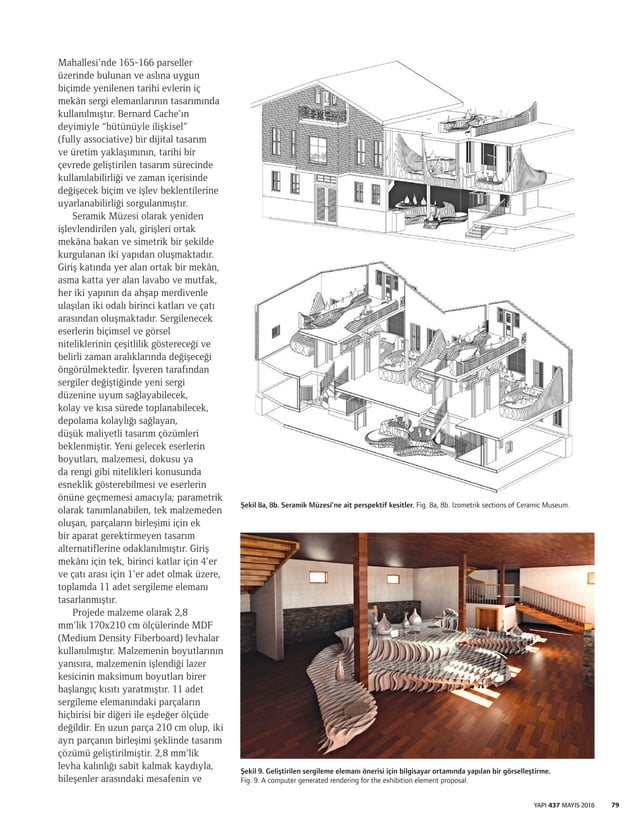 Mahallesi'nde 165-166 parseller üzerinde bulunan ve aslına uygun biçimde yenilenen tarihi evlerin iç mekân sergi elemanlarının tasarımında kullanılmıştır. Bernard Cache'ın deyimiyle "bütünüyle ilişkisel" (fully associative) bir dijital tasarım ve üretim yaklaşımının, tarihi bir çevrede geliştirilen tasarım sürecinde kullanılabilirliği ve zaman içerisinde değişecek biçim ve işlev beklentilerine uyarlanabilirliği sorgulanmıştır.

Seramik Müzesi olarak yeniden işlevlendirilen yalı, girişleri ortak mekâna bakan ve simetrik bir şekilde kurgulanan iki yapıdan oluşmaktadır. Giriş katında yer alan ortak bir mekân, asma katta yer alan lavabo ve mutfak, her iki yapının da ahşap merdivenle ulaşılan iki odalı birinci katları ve çatı arasından oluşmaktadır. Sergilenecek eserlerin biçimsel ve görsel niteliklerinin çeşitlilik göstereceği ve belirli zaman aralıklarında değişeceği öngörülmektedir. İşveren tarafından sergiler değiştiğinde yeni sergi düzenine uyum sağlayabilecek, kolay ve kısa sürede toplanabilecek, depolama kolaylığı sağlayan, düşük maliyetli tasarım çözümleri beklenmiştir. Yeni gelecek eserlerin boyutları, malzemesi, dokusu ya da rengi gibi nitelikleri konusunda esneklik gösterebilmesi ve eserlerin önüne geçmemesi amacıyla; parametrik olarak tanımlanabilen, tek malzemeden oluşan, parçaların birleşimi için ek bir aparat gerektirmeyen tasarım alternatiflerine odaklanılmıştır. Giriş mekânı için tek, birinci katlar için 4'er ve çatı arası için 1'er adet olmak üzere, toplamda 11 adet sergileme elemanı tasarlanmıştır.

Projede malzeme olarak 2,8 mm'lik 170x210 cm ölçülerinde MDF (Medium Density Fiberboard) levhalar kullanılmıştır. Malzemenin boyutlarının yanısıra, malzemenin işlendiği lazer kesicinin maksimum boyutları birer başlangıç kısıtı yaratmıştır. 11 adet sergileme elemanındaki parçaların hiçbirisi bir diğeri ile eşdeğer ölçüde değildir. En uzun parça 210 cm olup, iki ayrı parçanın birleşimi şeklinde tasarım çözümü geliştirilmiştir. 2,8 mm'lik levha kalınlığı sabit kalmak kaydıyla, bileşenler arasındaki mesafenin ve

Şekil 8a, 8b. Seramik Müzesi'ne ait perspektif kesitler. Fig. 8a, 8b. Izometrik sections of Ceramic Museum.

Şekil 9. Geliştirilen sergileme elemanı önerisi için bilgisayar ortamında yapılan bir görselleştirme.
Fig. 9. A computer generated rendering for the exhibition element proposal.

YAPI 437 MAYIS 2018 79